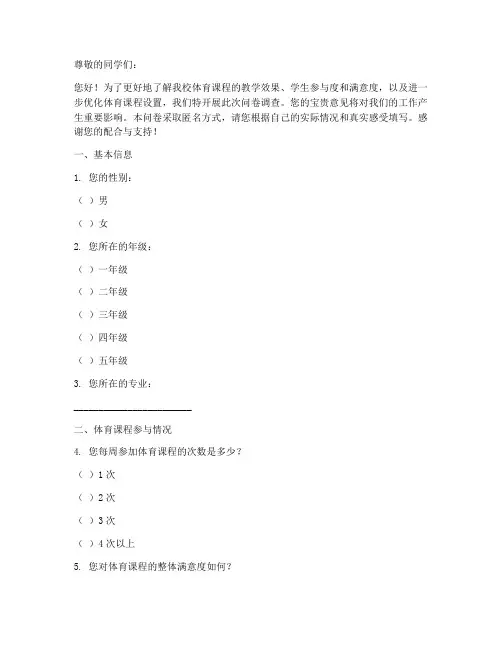 尊敬的同学们：

您好！为了更好地了解我校体育课程的教学效果、学生参与度和满意度，以及进一步优化体育课程设置，我们特开展此次问卷调查。您的宝贵意见将对我们的工作产生重要影响。本问卷采取匿名方式，请您根据自己的实际情况和真实感受填写。感谢您的配合与支持！

一、基本信息

1. 您的性别：

（ ）男

（ ）女

2. 您所在的年级：

（ ）一年级

（ ）二年级

（ ）三年级

（ ）四年级

（ ）五年级

3. 您所在的专业：

______________________

二、体育课程参与情况

4. 您每周参加体育课程的次数是多少？

（ ）1 次

（ ）2 次

（ ）3 次

（ ）4 次以上

5. 您对体育课程的整体满意度如何？